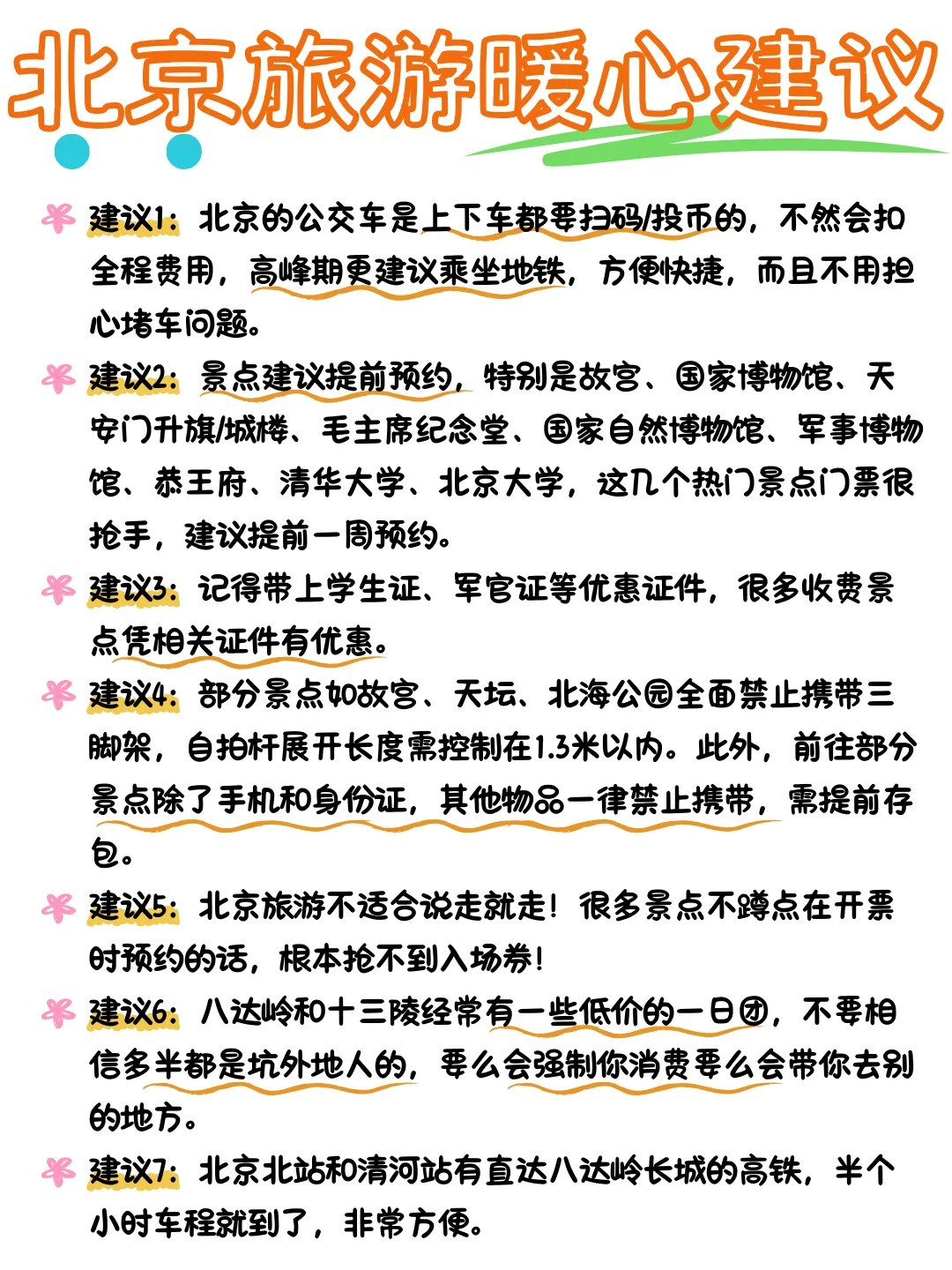 北京旅游暖心建议

建议1：北京的公交车是上下车都要扫码/投币的，不然会扣全程费用，高峰期更建议乘坐地铁，方便快捷，而且不用担心堵车问题。

建议2：景点建议提前预约，特别是故宫、国家博物馆、天安门升旗/城楼、毛主席纪念堂、国家自然博物馆、军事博物馆、恭王府、清华大学、北京大学，这几个热门景点门票很抢手，建议提前一周预约。

建议3：记得带上学生证、军官证等优惠证件，很多收费景点凭相关证件有优惠。

建议4：部分景点如故宫、天坛、北海公园全面禁止携带三脚架，自拍杆展开长度需控制在1.3米以内。此外，前往部分景点除了手机和身份证，其他物品一律禁止携带，需提前存包。

建议5：北京旅游不适合说走就走！很多景点不蹲点在开票时预约的话，根本抢不到入场券！

建议6：八达岭和十三陵经常有一些低价的一日团，不要相信多半都是坑外地人的，要么会强制你消费要么会带你去别的地方。

建议7：北京北站和清河站有直达八达岭长城的高铁，半个小时车程就到了，非常方便。